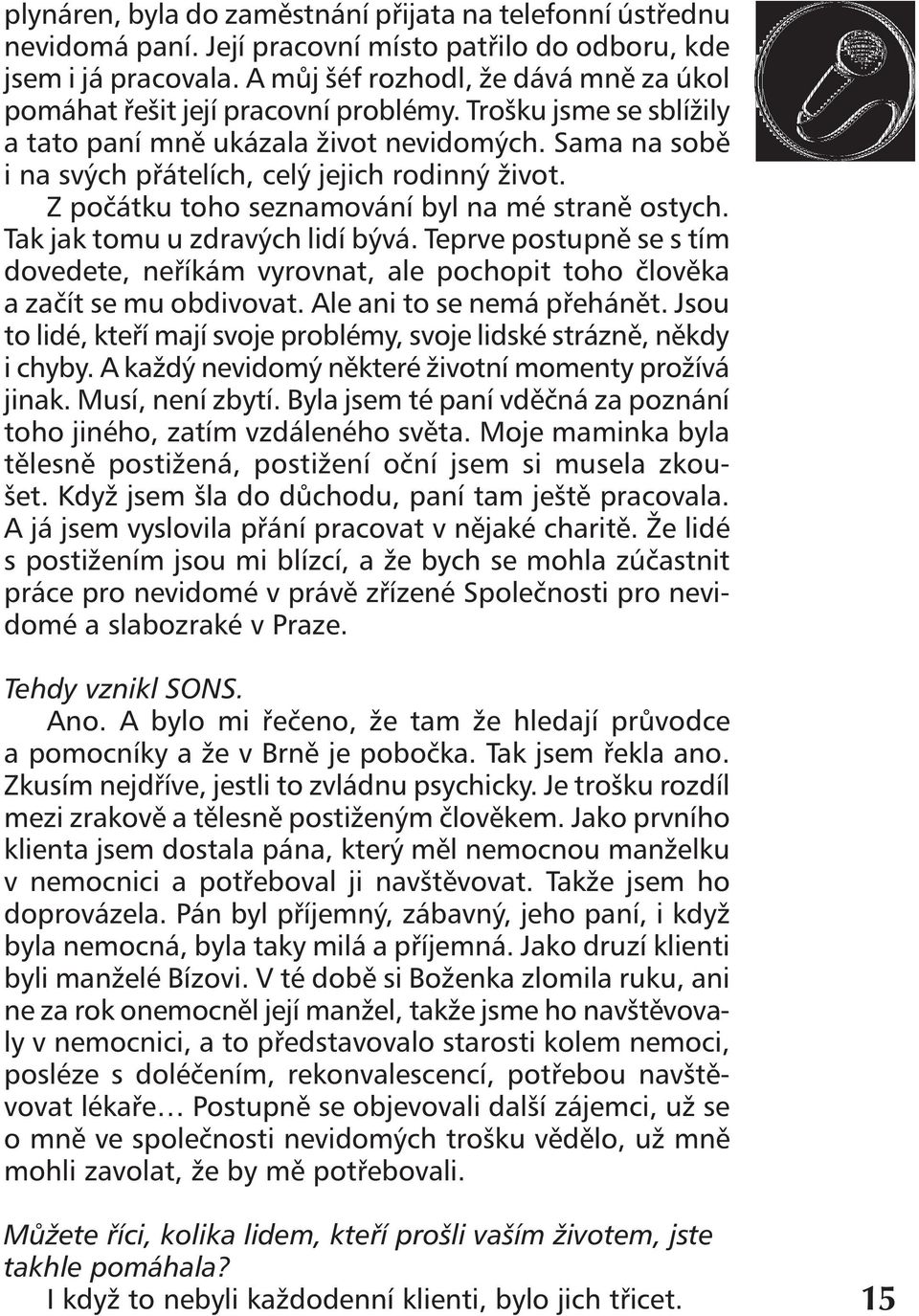 plynáren, byla do zaměstnání přijata na telefonní ústřednu nevidomá paní. Její pracovní místo patřilo do odboru, kde jsem i já pracovala. A můj šéf rozhodl, že dává mně za úkol pomáhat řešit její pracovní problémy. Trošku jsme se sblížily a tato paní mně ukázala život nevidomých. Sama na sobě i na svých přátelích, celý jejich rodinný život. Z počátku toho seznamování byl na mé straně ostych. Tak jak tomu u zdravých lidí bývá. Teprve postupně se s tím dovedete, neříkám vyrovnat, ale pochopit toho člověka a začít se mu obdivovat. Ale ani to se nemá přehánět. Jsou to lidé, kteří mají svoje problémy, svoje lidské strázně, někdy i chyby. A každý nevidomý některé životní momenty prožívá jinak. Musí, není zbytí. Byla jsem té paní vděčná za poznání toho jiného, zatím vzdáleného světa. Moje maminka byla tělesně postižená, postižení oční jsem si musela zkoušet. Když jsem šla do důchodu, paní tam ještě pracovala. A já jsem vyslovila přání pracovat v nějaké charitě. Že lidé s postižením jsou mi blízcí, a že bych se mohla zúčastnit práce pro nevidomé v právě zřízené Společnosti pro nevidomé a slabozraké v Praze.

Tehdy vznikl SONS.
Ano. A bylo mi řečeno, že tam že hledají průvodce a pomocníky a že v Brně je pobočka. Tak jsem řekla ano. Zkusím nejdříve, jestli to zvládnu psychicky. Je trošku rozdíl mezi zrakově a tělesně postiženým člověkem. Jako prvního klienta jsem dostala pána, který měl nemocnou manželku v nemocnici a potřeboval ji navštěvovat. Takže jsem ho doprovázela. Pán byl příjemný, zábavný, jeho paní, i když byla nemocná, byla taky milá a příjemná. Jako druzí klienti byli manželé Bízovi. V té době si Boženka zlomila ruku, ani ne za rok onemocněl její manžel, takže jsme ho navštěvovaly v nemocnici, a to představovalo starosti kolem nemoci, posléze s doléčením, rekonvalescencí, potřebou navštěvovat lékaře… Postupně se objevovali další zájemci, už se o mně ve společnosti nevidomých trošku vědělo, už mně mohli zavolat, že by mě potřebovali.

Můžete říci, kolika lidem, kteří prošli vaším životem, jste takhle pomáhala?
I když to nebyli každodenní klienti, bylo jich třicet.

15